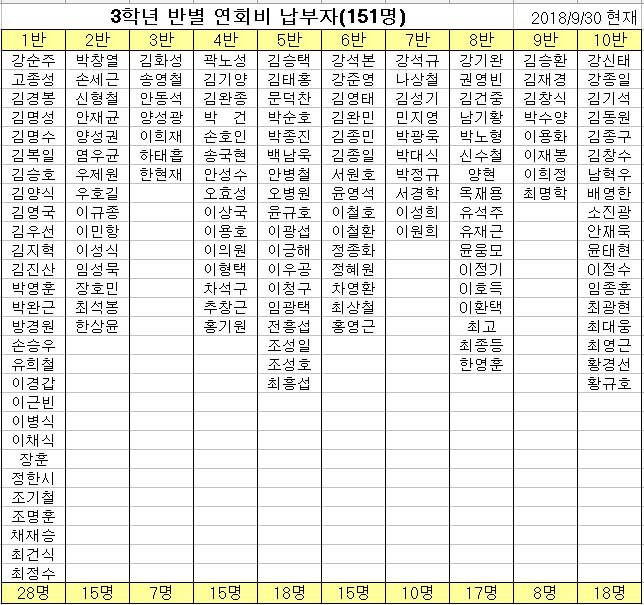 3학년 반별 연회비 납부자(151명) 2018/9/30 현재

| 1반 | 2반 | 3반 | 4반 | 5반 | 6반 | 7반 | 8반 | 9반 | 10반 |
|---|---|---|---|---|---|---|---|---|---|
| 강순주 | 박창열 | 김화성 | 곽노성 | 김승택 | 강석본 | 강석규 | 강기완 | 김승환 | 강신태 |
| 고종성 | 손세근 | 송영철 | 김기양 | 김태홍 | 강준영 | 나상철 | 권영빈 | 김재경 | 강종일 |
| 김경봉 | 신형철 | 안동석 | 김완종 | 문덕찬 | 김영태 | 김성기 | 김건중 | 김창식 | 김기석 |
| 김명성 | 안재균 | 양성광 | 박 건 | 박순호 | 김완민 | 민지영 | 남기황 | 박수양 | 김동원 |
| 김명수 | 양성권 | 이희재 | 손호인 | 박종진 | 김종민 | 박광욱 | 박노형 | 이용화 | 김종구 |
| 김복일 | 염우균 | 하태흡 | 송국현 | 백남욱 | 김종일 | 박대식 | 신수철 | 이재봉 | 김창수 |
| 김승호 | 우제원 | 한현재 | 안성수 | 안병철 | 서원호 | 박정규 | 양현 | 이희정 | 남혁우 |
| 김양식 | 우호길 | | 오효성 | 오병원 | 윤영석 | 서경학 | 옥재용 | 최명학 | 배영한 |
| 김영국 | 이규종 | | 이상국 | 윤규호 | 이철호 | 이성희 | 유석주 | | 소진광 |
| 김우선 | 이민항 | | 이용호 | 이광섭 | 이철환 | 이원희 | 유재근 | | 안재욱 |
| 김지혁 | 이성식 | | 이의원 | 이긍해 | 정종화 | | 윤웅모 | | 윤태현 |
| 김진산 | 임성묵 | | 이형택 | 이우공 | 정혜원 | | 이정기 | | 이정수 |
| 박영훈 | 장호민 | | 차석구 | 이청구 | 차영환 | | 이호득 | | 임종훈 |
| 박완근 | 최석봉 | | 추창근 | 임광택 | 최상철 | | 이환택 | | 최광현 |
| 방경원 | 한상윤 | | 홍기원 | 전흥섭 | 홍영근 | | 최고 | | 최대웅 |
| 손승우 | | | | 조성일 | | | 최종등 | | 최영근 |
| 유희철 | | | | 조성호 | | | 한영훈 | | 황경선 |
| 이경갑 | | | | 최흥섭 | | | | | 황규호 |
| 이근빈 | | | | | | | | | |
| 이병식 | | | | | | | | | |
| 이채식 | | | | | | | | | |
| 장훈 | | | | | | | | | |
| 정한시 | | | | | | | | | |
| 조기철 | | | | | | | | | |
| 조명훈 | | | | | | | | | |
| 채재승 | | | | | | | | | |
| 최건식 | | | | | | | | | |
| 최정수 | | | | | | | | | |
| 28명 | 15명 | 7명 | 15명 | 18명 | 15명 | 10명 | 17명 | 8명 | 18명 |